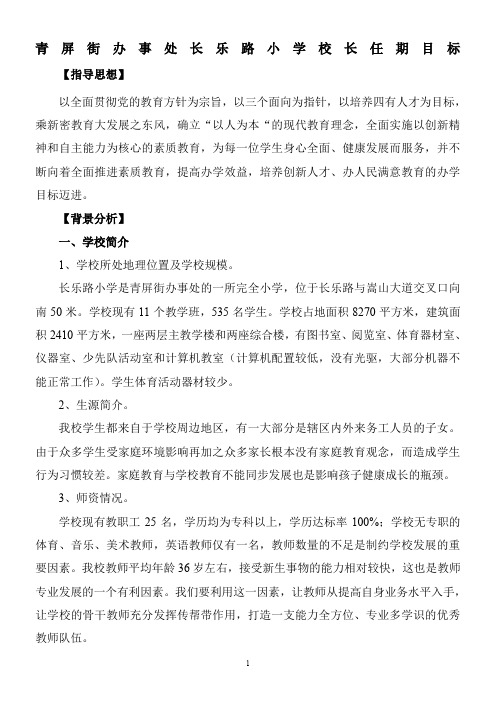 青屏街办事处长乐路小学校长任期目标

【指导思想】

以全面贯彻党的教育方针为宗旨，以三个面向为指针，以培养四有人才为目标，乘新密教育大发展之东风，确立“以人为本“的现代教育理念，全面实施以创新精神和自主能力为核心的素质教育，为每一位学生身心全面、健康发展而服务，并不断向着全面推进素质教育，提高办学效益，培养创新人才、办人民满意教育的办学目标迈进。

【背景分析】

一、学校简介

1、学校所处地理位置及学校规模。

长乐路小学是青屏街办事处的一所完全小学，位于长乐路与嵩山大道交叉口向南 50 米。学校现有 11 个教学班，535 名学生。学校占地面积 8270 平方米，建筑面积 2410 平方米，一座两层主教学楼和两座综合楼，有图书室、阅览室、体育器材室、仪器室、少先队活动室和计算机教室（计算机配置较低，没有光驱，大部分机器不能正常工作）。学生体育活动器材较少。

2、生源简介。

我校学生都来自于学校周边地区，有一大部分是辖区内外来务工人员的子女。由于众多学生受家庭环境影响再加之众多家长根本没有家庭教育观念，而造成学生行为习惯较差。家庭教育与学校教育不能同步发展也是影响孩子健康成长的瓶颈。

3、师资情况。

学校现有教职工 25 名，学历均为专科以上，学历达标率 100%；学校无专职的体育、音乐、美术教师，英语教师仅有一名，教师数量的不足是制约学校发展的重要因素。我校教师平均年龄 36 岁左右，接受新生事物的能力相对较快，这也是教师专业发展的一个有利因素。我们要利用这一因素，让教师从提高自身业务水平入手，让学校的骨干教师充分发挥传帮带作用，打造一支能力全方位、专业多学识的优秀教师队伍。

1